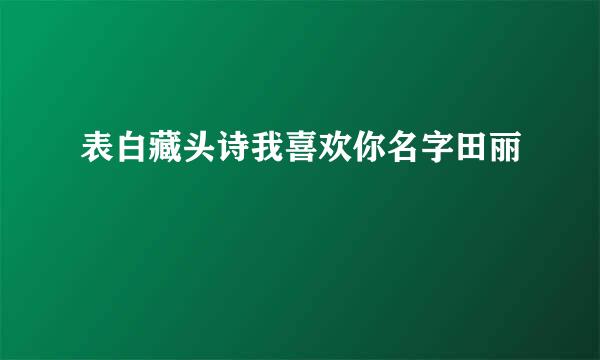 表白藏头诗我喜欢你名字田丽